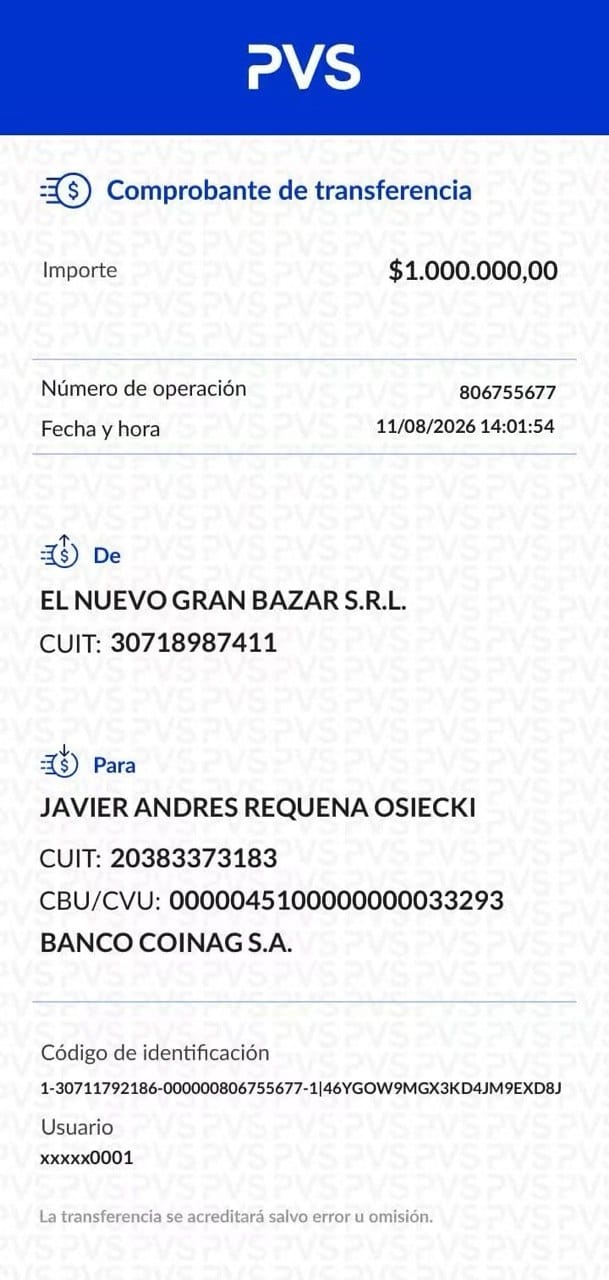 PVS

Comprobante de transferencia

Importe $1.000.000,00

Número de operación 806755677
Fecha y hora 11/08/2026 14:01:54

De
EL NUEVO GRAN BAZAR S.R.L.
CUIT: 30718987411

Para
JAVIER ANDRES REQUENA OSIECKI
CUIT: 20383373183
CBU/CVU: 0000045100000000033293
BANCO COINAG S.A.

Código de identificación
1-30711792186-000000806755677-1|46YGOW9MGX3KD4JM9EXD8J

Usuario
xxxxx0001

La transferencia se acreditará salvo error u omisión.